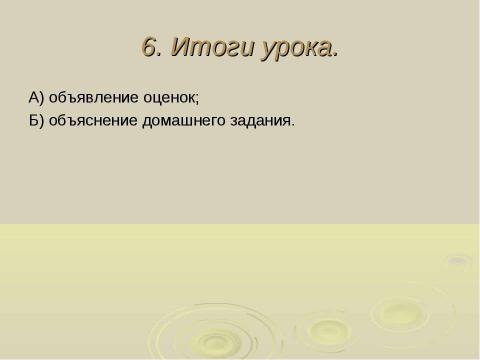 6. Итоги урока.

А) объявление оценок;

Б) объяснение домашнего задания.